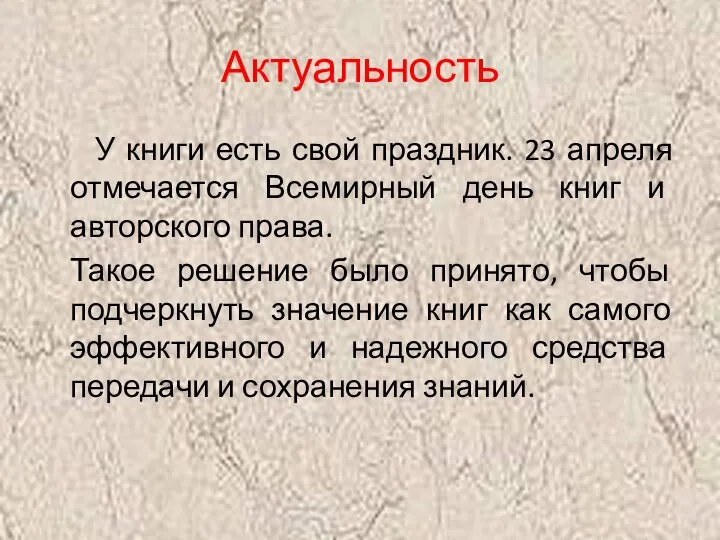 Актуальность

У книги есть свой праздник. 23 апреля отмечается Всемирный день книг и авторского права.

Такое решение было принято, чтобы подчеркнуть значение книг как самого эффективного и надежного средства передачи и сохранения знаний.